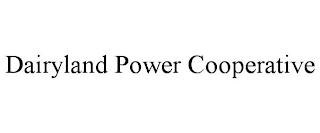 Dairyland Power Cooperative